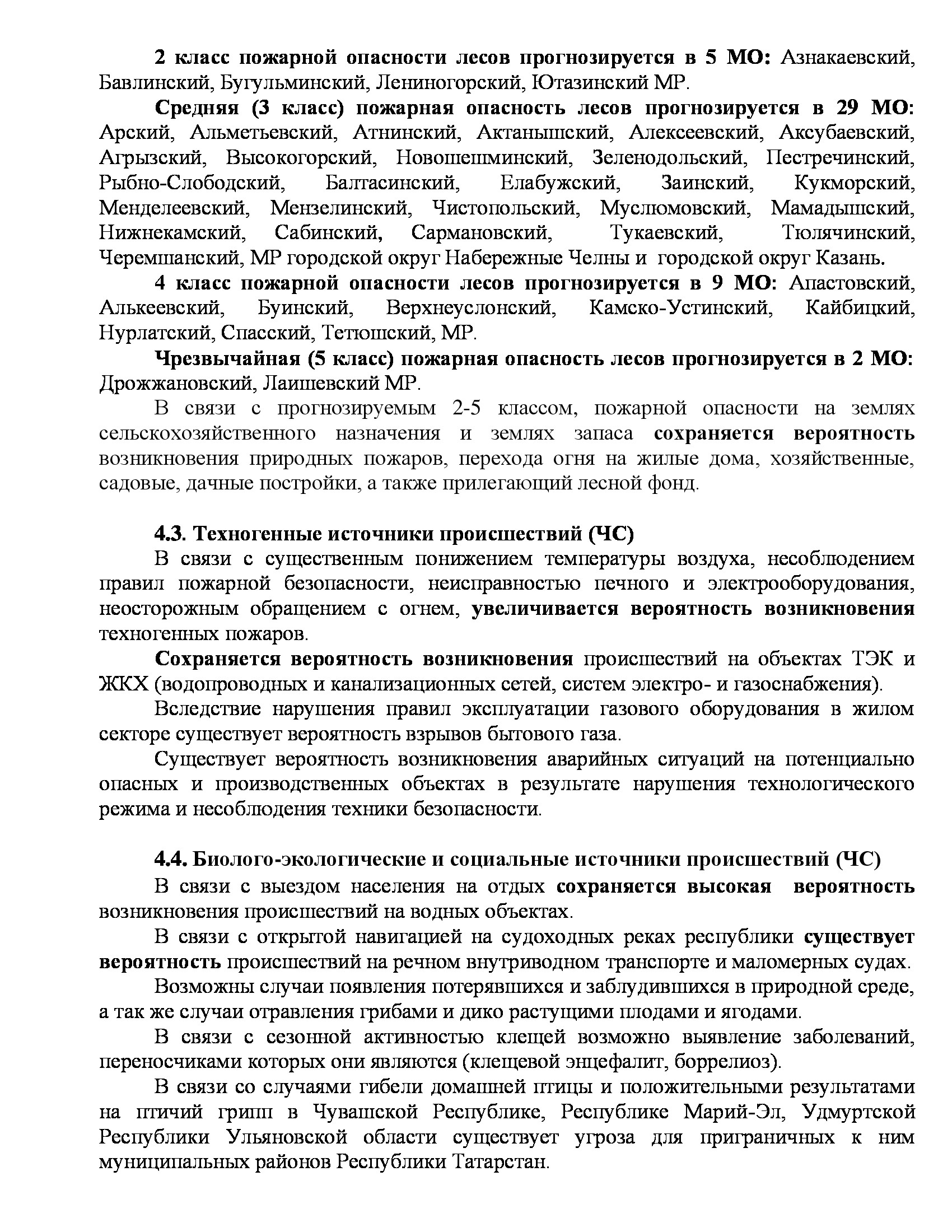 2 класс пожарной опасности лесов прогнозируется в 5 МО: Азнакаевский, Бавлинский, Бугульминский, Лениногорский, Ютазинский МР.

Средняя (3 класс) пожарная опасность лесов прогнозируется в 29 МО: Арский, Альметьевский, Атнинский, Актанышский, Алексеевский, Аксубаевский, Агрызский, Высокогорский, Новошешминский, Зеленодольский, Пестречинский, Рыбно-Слободский, Балтасинский, Елабужский, Заинский, Кукморский, Менделеевский, Мензелинский, Чистопольский, Муслюмовский, Мамадышский, Нижнекамский, Сабинский, Сармановский, Тукаевский, Тюлячинский, Черемшанский, МР городской округ Набережные Челны и городской округ Казань.

4 класс пожарной опасности лесов прогнозируется в 9 МО: Апастовский, Алькеевский, Буинский, Верхнеуслонский, Камско-Устинский, Кайбицкий, Нурлатский, Спасский, Тетюшский, МР.

Чрезвычайная (5 класс) пожарная опасность лесов прогнозируется в 2 МО: Дрожжановский, Лаишевский МР.

В связи с прогнозируемым 2-5 классом, пожарной опасности на землях сельскохозяйственного назначения и землях запаса сохраняется вероятность возникновения природных пожаров, перехода огня на жилые дома, хозяйственные, садовые, дачные постройки, а также прилегающий лесной фонд.

4.3. Техногенные источники происшествий (ЧС)

В связи с существенным понижением температуры воздуха, несоблюдением правил пожарной безопасности, неисправностью печного и электрооборудования, неосторожным обращением с огнем, увеличивается вероятность возникновения техногенных пожаров.

Сохраняется вероятность возникновения происшествий на объектах ТЭК и ЖКХ (водопроводных и канализационных сетей, систем электро- и газоснабжения).

Вследствие нарушения правил эксплуатации газового оборудования в жилом секторе существует вероятность взрывов бытового газа.

Существует вероятность возникновения аварийных ситуаций на потенциально опасных и производственных объектах в результате нарушения технологического режима и несоблюдения техники безопасности.

4.4. Биолого-экологические и социальные источники происшествий (ЧС)

В связи с выездом населения на отдых сохраняется высокая вероятность возникновения происшествий на водных объектах.

В связи с открытой навигацией на судоходных реках республики существует вероятность происшествий на речном внутриводном транспорте и маломерных судах.

Возможны случаи появления потерявшихся и заблудившихся в природной среде, а так же случаи отравления грибами и дико растущими плодами и ягодами.

В связи с сезонной активностью клещей возможно выявление заболеваний, переносчиками которых они являются (клещевой энцефалит, боррелиоз).

В связи со случаями гибели домашней птицы и положительными результатами на птичий грипп в Чувашской Республике, Республике Марий-Эл, Удмуртской Республики Ульяновской области существует угроза для приграничных к ним муниципальных районов Республики Татарстан.